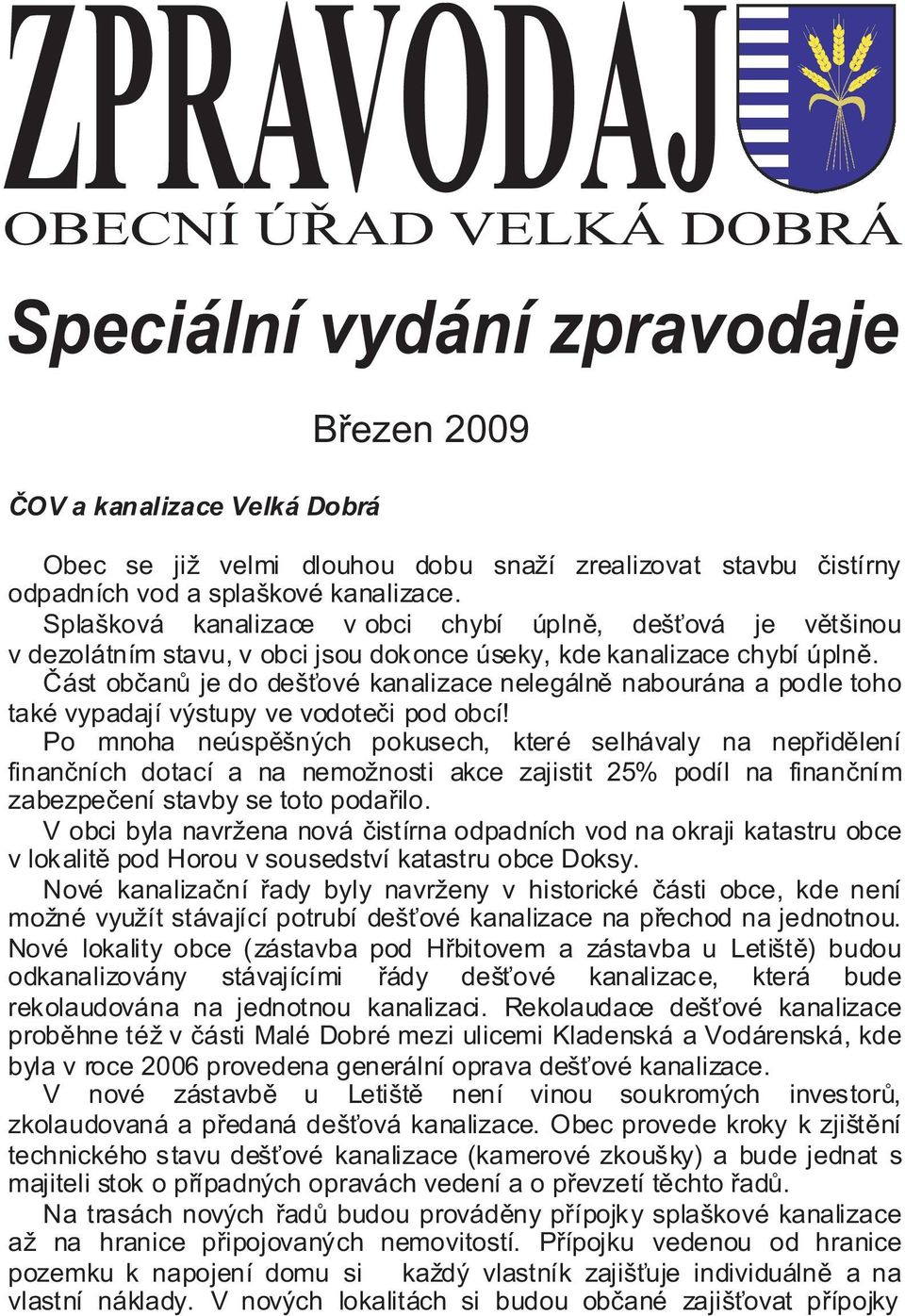 ZPRAVODAJ
OBECNÍ ÚŘAD VELKÁ DOBRÁ

Speciální vydání zpravodaje

Březen 2009

ČOV a kanalizace Velká Dobrá

Obec se již velmi dlouhou dobu snaží zrealizovat stavbu čistírny odpadních vod a splaškové kanalizace.
Splašková kanalizace v obci chybí úplně, dešťová je většinou v dezolátním stavu, v obci jsou dokonce úseky, kde kanalizace chybí úplně.
Část občanů je do dešťové kanalizace nelegálně nabourána a podle toho také vypadají výstupy ve vodoteči pod obcí!
Po mnoha neúspěšných pokusech, které selhávaly na nepřidělení finančních dotací a na nemožnosti akce zajistit 25% podíl na finančním zabezpečení stavby se toto podařilo.
V obci byla navržena nová čistírna odpadních vod na okraji katastru obce v lokalitě pod Horou v sousedství katastru obce Doksy.
Nové kanalizační řady byly navrženy v historické části obce, kde není možné využít stávající potrubí dešťové kanalizace na přechod na jednotnou. Nové lokality obce (zástavba pod Hřbitovem a zástavba u Letiště) budou odkanalizovány stávajícími řády dešťové kanalizace, která bude rekolaudována na jednotnou kanalizaci. Rekolaudace dešťové kanalizace proběhne též v části Malé Dobré mezi ulicemi Kladenská a Vodárenská, kde byla v roce 2006 provedena generální oprava dešťové kanalizace.
V nové zástavbě u Letiště není vinou soukromých investorů, zkolaudovaná a předaná dešťová kanalizace. Obec provede kroky k zjištění technického stavu dešťové kanalizace (kamerové zkoušky) a bude jednat s majiteli stok o případných opravách vedení a o převzetí těchto řadů.
Na trasách nových řadů budou prováděny přípojky splaškové kanalizace až na hranice připojovaných nemovitostí. Přípojku vedenou od hranice pozemku k napojení domu si každý vlastník zajišťuje individuálně a na vlastní náklady. V nových lokalitách si budou občané zajišťovat přípojky